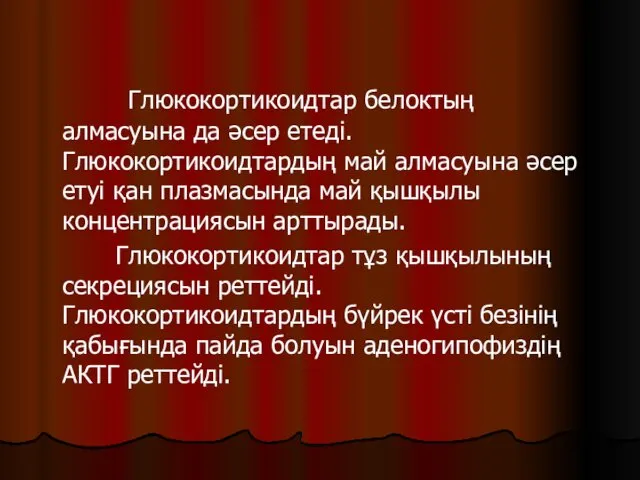 Глюкокортикоидтар белоктың алмасуына да әсер етеді. Глюкокортикоидтардың май алмасуына әсер етуі қан плазмасында май қышқылы концентрациясын арттырады.

Глюкокортикоидтар тұз қышқылының секрециясын реттейді. Глюкокортикоидтардың бүйрек үсті безінің қабығында пайда болуын аденогипофиздің АКТГ реттейді.